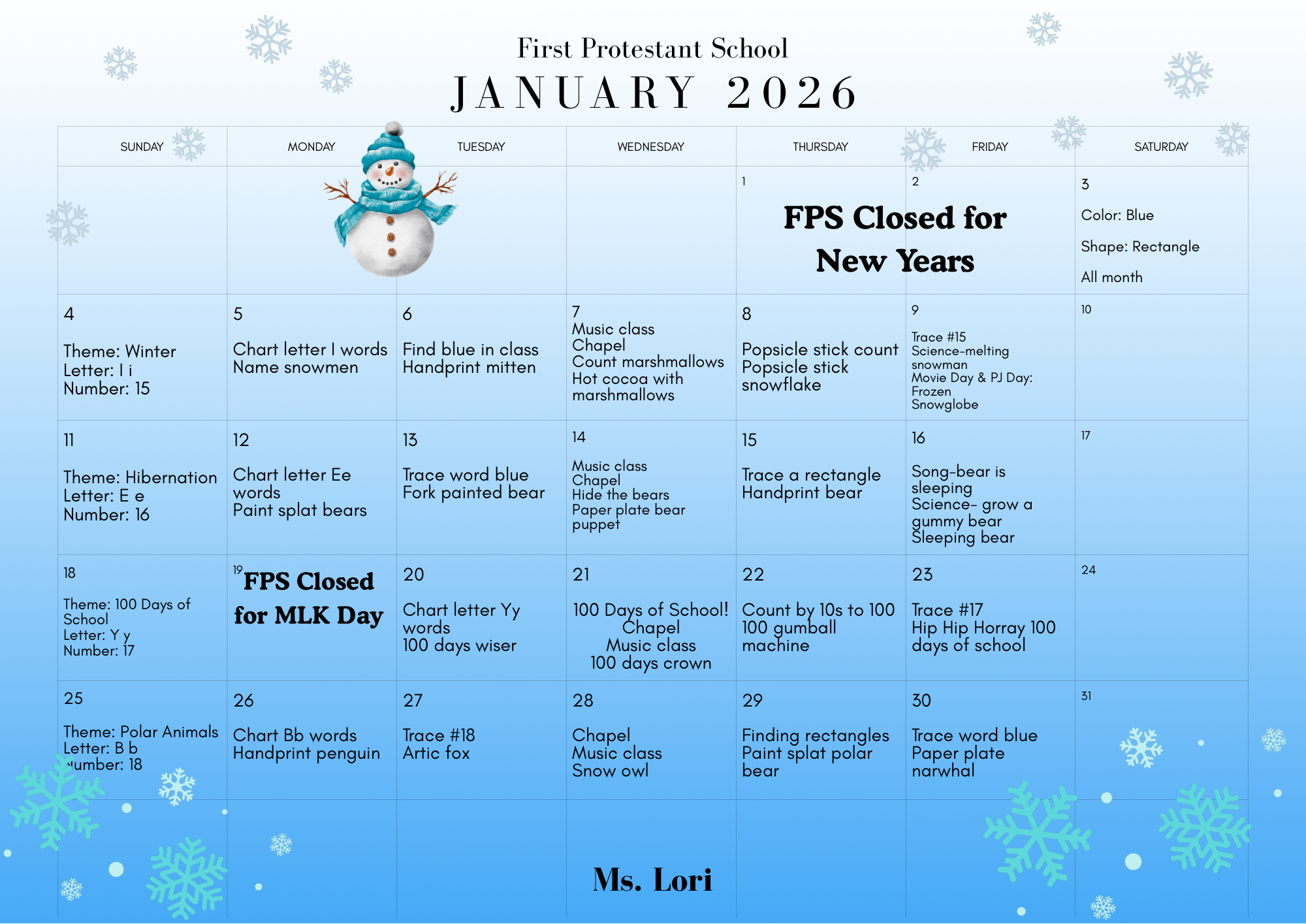 First Protestant School
JANUARY 2026

| SUNDAY | MONDAY | TUESDAY | WEDNESDAY | THURSDAY | FRIDAY | SATURDAY |
|---|---|---|---|---|---|---|
| | | | | 1 FPS Closed for New Years | 2 | 3 Color: Blue Shape: Rectangle All month |
| 4 Theme: Winter Letter: I i Number: 15 | 5 Chart letter I words Name snowmen | 6 Find blue in class Handprint mitten | 7 Music class Chapel Count marshmallows Hot cocoa with marshmallows | 8 Popsicle stick count Popsicle stick snowflake | 9 Trace #15 Science-melting snowman Movie Day & PJ Day: Frozen Snowglobe | 10 |
| 11 Theme: Hibernation Letter: E e Number: 16 | 12 Chart letter Ee words Paint splat bears | 13 Trace word blue Fork painted bear | 14 Music class Chapel Hide the bears Paper plate bear puppet | 15 Trace a rectangle Handprint bear | 16 Song-bear is sleeping Science- grow a gummy bear Sleeping bear | 17 |
| 18 Theme: 100 Days of School Letter: Y y Number: 17 | 19 FPS Closed for MLK Day | 20 Chart letter Yy words 100 days wiser | 21 100 Days of School! Chapel Music class 100 days crown | 22 Count by 10s to 100 100 gumball machine | 23 Trace #17 Hip Hip Horray 100 days of school | 24 |
| 25 Theme: Polar Animals Letter: B b Number: 18 | 26 Chart Bb words Handprint penguin | 27 Trace #18 Artic fox | 28 Chapel Music class Snow owl | 29 Finding rectangles Paint splat polar bear | 30 Trace word blue Paper plate narwhal | 31 |

Ms. Lori